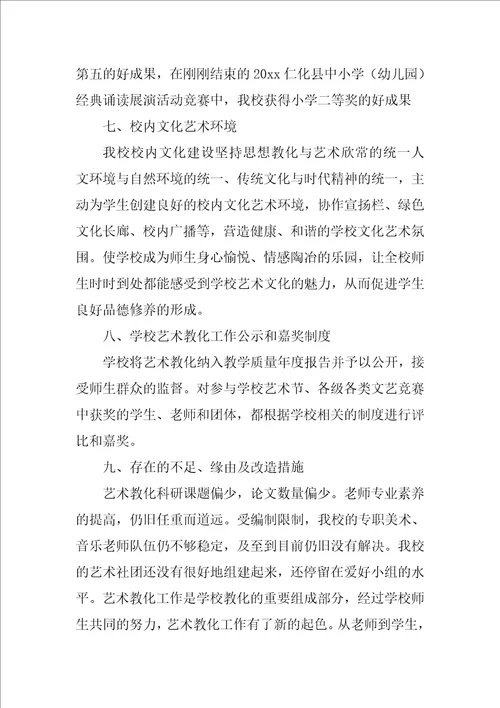 第五的好成果，在刚刚结束的20xx仁化县中小学（幼儿园）经典诵读展演活动竞赛中，我校获得小学二等奖的好成果

七、校内文化艺术环境

我校校内文化建设坚持思想教化与艺术欣常的统一人文环境与自然环境的统一、传统文化与时代精神的统一，主动为学生创建良好的校内文化艺术环境，协作宣扬栏、绿色文化长廊、校内广播等，营造健康、和谐的学校文化艺术氛围。使学校成为师生身心愉悦、情感陶冶的乐园，让全校师生时时到处都能感受到学校艺术文化的魅力，从而促进学生良好品德修养的形成。

八、学校艺术教化工作公示和嘉奖制度

学校将艺术教化纳入教学质量年度报告并予以公开，接受师生群众的监督。对参与学校艺术节、各级各类文艺竞赛中获奖的学生、老师和团体，都根据学校相关的制度进行评比和嘉奖。

九、存在的不足、缘由及改造措施

艺术教化科研课题偏少，论文数量偏少。老师专业素养的提高，仍旧任重而道远。受编制限制，我校的专职美术、音乐老师队伍仍不够稳定，及至到目前仍旧没有解决。我校的艺术社团还没有很好地组建起来，还停留在爱好小组的水平。艺术教化工作是学校教化的重要组成部分，经过学校师生共同的努力，艺术教化工作有了新的起色。从老师到学生，